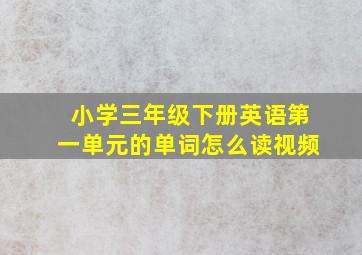 小学三年级下册英语第一单元的单词怎么读视频